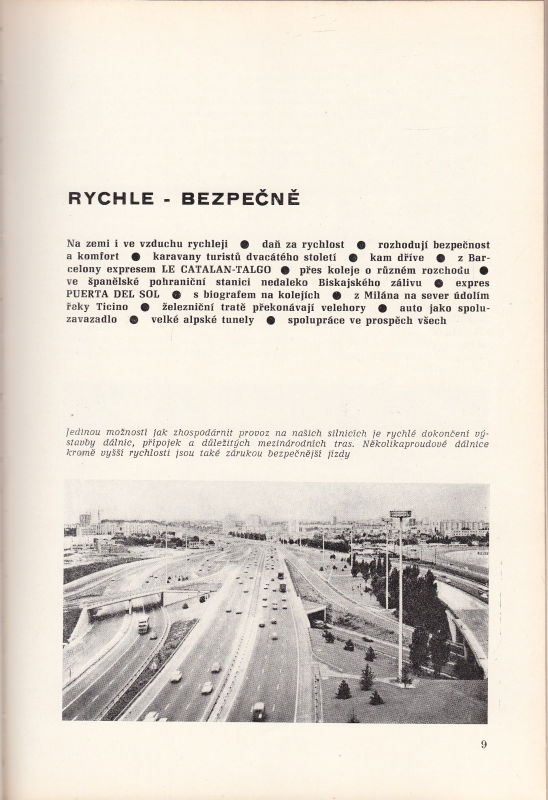 RYCHLE - BEZPEČNĚ

Na zemi i ve vzduchu rychleji ● daň za rychlost ● rozhodují bezpečnost a komfort ● karavany turistů dvacátého století ● kam dříve ● z Barcelony expresem LE CATALAN-TALGO ● přes koleje o různém rozchodu ● ve španělské pohraniční stanici nedaleko Biskajského zálivu ● expres PUERTA DEL SOL ● s biografem na kolejích ● z Milána na sever údolím řeky Ticino ● železniční tratě překonávají velehory ● auto jako spoluzavazadlo ● velké alpské tunely ● spolupráce ve prospěch všech

Jedinou možností jak zhospodárnit provoz na našich silnicích je rychlé dokončení výstavby dálnic, přípojek a důležitých mezinárodních tras. Několikaproudové dálnice kromě vyšší rychlosti jsou také zárukou bezpečnější jízdy

9